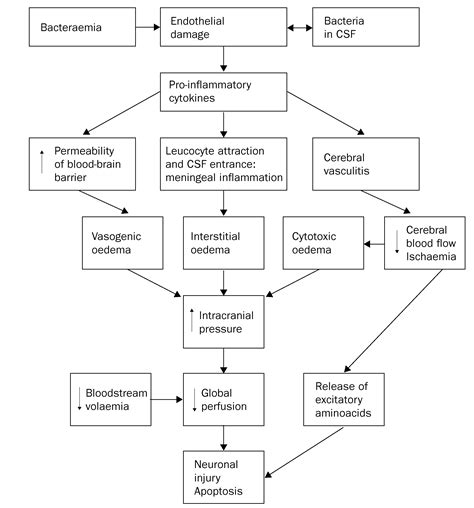 Bacteraemia

Endothelial damage

Bacteria in CSF

Pro-inflammatory cytokines

↑ Permeability of blood-brain barrier

Leucocyte attraction and CSF entrance: meningeal inflammation

Cerebral vasculitis

Vasogenic oedema

Interstitial oedema

Cytotoxic oedema

↓ Cerebral blood flow Ischaemia

↑ Intracranial pressure

↓ Bloodstream volaemia

↓ Global perfusion

Release of excitatory aminoacids

Neuronal injury Apoptosis